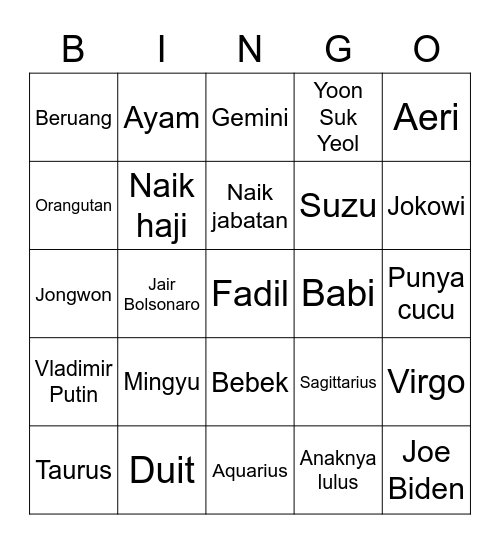 | B | I | N | G | O |
|---|---|---|---|---|
| Beruang | Ayam | Gemini | Yoon Suk Yeol | Aeri |
| Orangutan | Naik haji | Naik jabatan | Suzu | Jokowi |
| Jongwon | Jair Bolsonaro | Fadil | Babi | Punya cucu |
| Vladimir Putin | Mingyu | Bebek | Sagittarius | Virgo |
| Taurus | Duit | Aquarius | Anaknya lulus | Joe Biden |